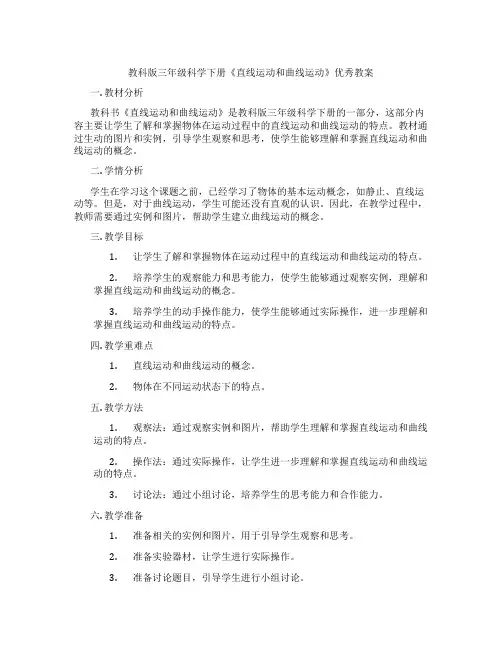 教科版三年级科学下册《直线运动和曲线运动》优秀教案

一. 教材分析

教科书《直线运动和曲线运动》是教科版三年级科学下册的一部分，这部分内容主要让学生了解和掌握物体在运动过程中的直线运动和曲线运动的特点。教材通过生动的图片和实例，引导学生观察和思考，使学生能够理解和掌握直线运动和曲线运动的概念。

二. 学情分析

学生在学习这个课题之前，已经学习了物体的基本运动概念，如静止、直线运动等。但是，对于曲线运动，学生可能还没有直观的认识。因此，在教学过程中，教师需要通过实例和图片，帮助学生建立曲线运动的概念。

三. 教学目标

1. 让学生了解和掌握物体在运动过程中的直线运动和曲线运动的特点。

2. 培养学生的观察能力和思考能力，使学生能够通过观察实例，理解和掌握直线运动和曲线运动的概念。

3. 培养学生的动手操作能力，使学生能够通过实际操作，进一步理解和掌握直线运动和曲线运动的特点。

四. 教学重难点

1. 直线运动和曲线运动的概念。

2. 物体在不同运动状态下的特点。

五. 教学方法

1. 观察法：通过观察实例和图片，帮助学生理解和掌握直线运动和曲线运动的特点。

2. 操作法：通过实际操作，让学生进一步理解和掌握直线运动和曲线运动的特点。

3. 讨论法：通过小组讨论，培养学生的思考能力和合作能力。

六. 教学准备

1. 准备相关的实例和图片，用于引导学生观察和思考。

2. 准备实验器材，让学生进行实际操作。

3. 准备讨论题目，引导学生进行小组讨论。